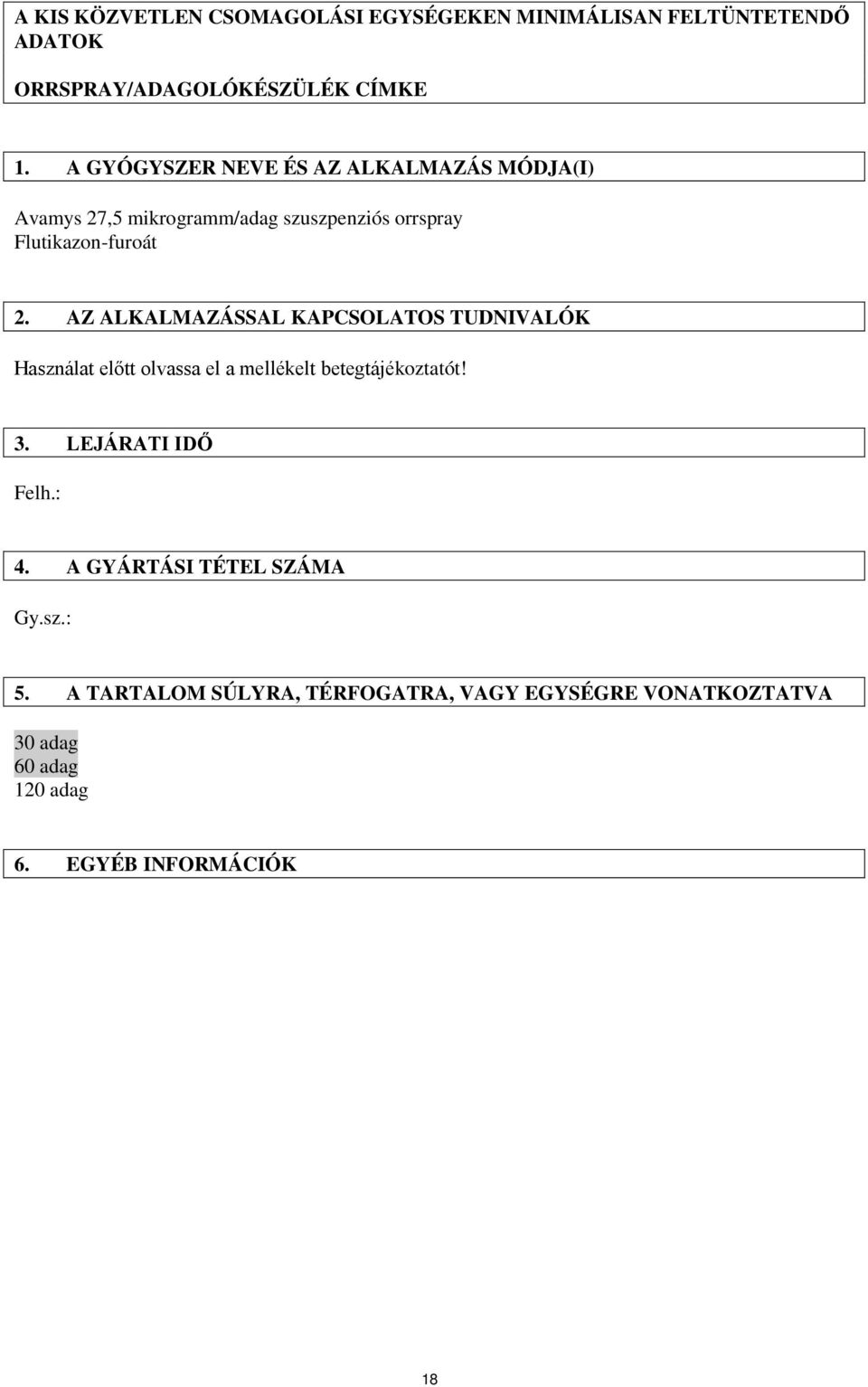 A KIS KÖZVETLEN CSOMAGOLÁSI EGYSÉGEKEN MINIMÁLISAN FELTÜNTETENDŐ ADATOK

ORRSPRAY/ADAGOLÓKÉSZÜLÉK CÍMKE

1. A GYÓGYSZER NEVE ÉS AZ ALKALMAZÁS MÓDJA(I)

Avamys 27,5 mikrogramm/adag szuszpenziós orrspray
Flutikazon-furoát

2. AZ ALKALMAZÁSSAL KAPCSOLATOS TUDNIVALÓK

Használat előtt olvassa el a mellékelt betegtájékoztatót!

3. LEJÁRATI IDŐ

Felh.:

4. A GYÁRTÁSI TÉTEL SZÁMA

Gy.sz.:

5. A TARTALOM SÚLYRA, TÉRFOGATRA, VAGY EGYSÉGRE VONATKOZTATVA

30 adag
60 adag
120 adag

6. EGYÉB INFORMÁCIÓK

18